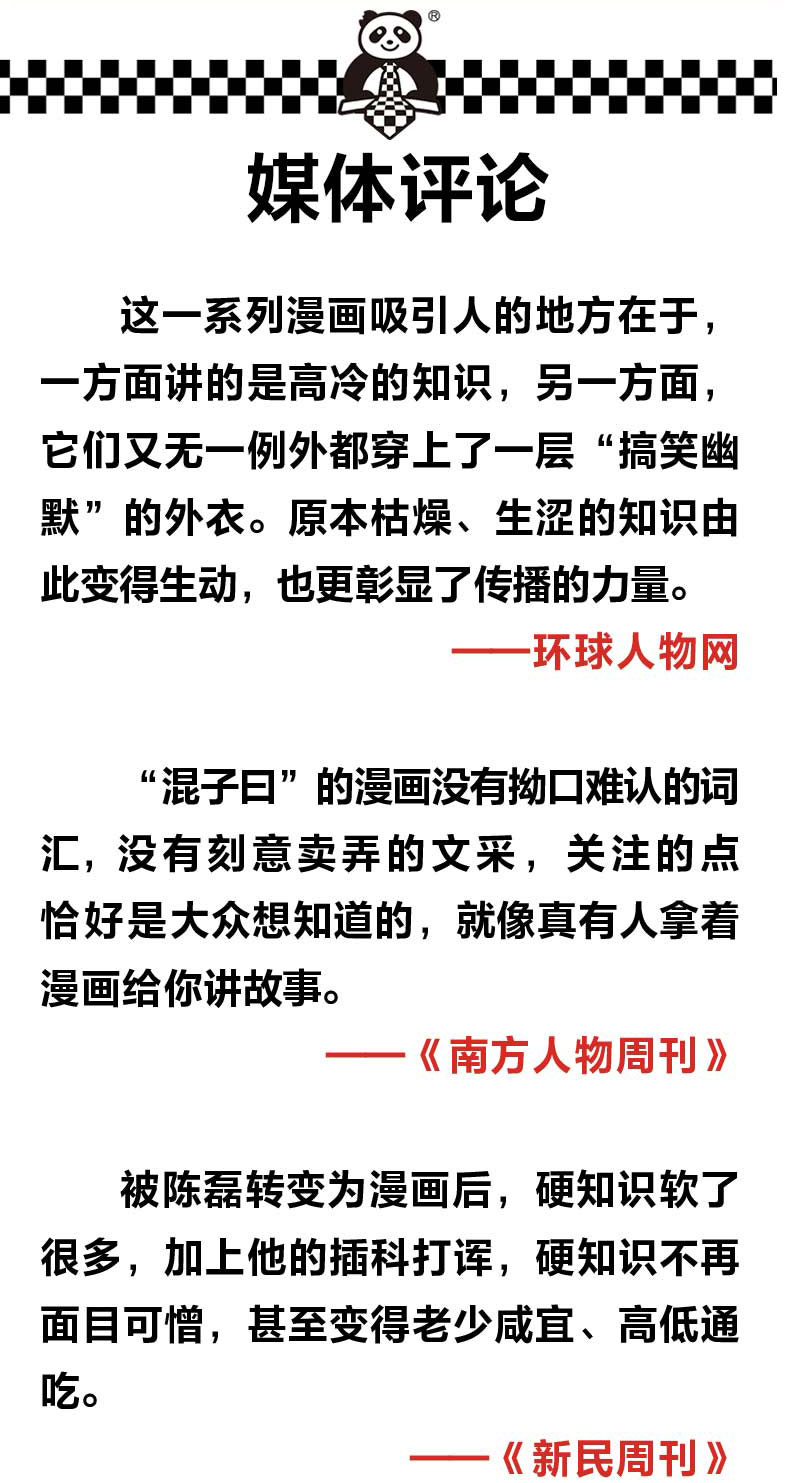 ®

媒体评论

这一系列漫画吸引人的地方在于，一方面讲的是高冷的知识，另一方面，它们又无一例外都穿上了一层“搞笑幽默”的外衣。原本枯燥、生涩的知识由此变得生动，也更彰显了传播的力量。

——环球人物网

“混子曰”的漫画没有拗口难认的词汇，没有刻意卖弄的文采，关注的点恰好是大众想知道的，就像真有人拿着漫画给你讲故事。

——《南方人物周刊》

被陈磊转变为漫画后，硬知识软了很多，加上他的插科打诨，硬知识不再面目可憎，甚至变得老少咸宜、高低通吃。

——《新民周刊》